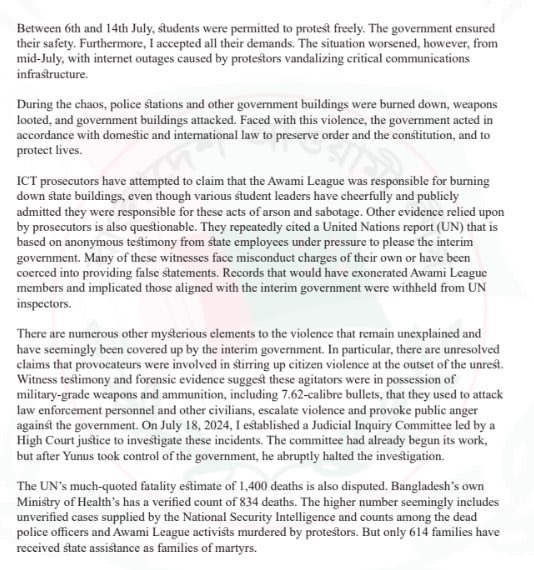 Between 6th and 14th July, students were permitted to protest freely. The government ensured their safety. Furthermore, I accepted all their demands. The situation worsened, however, from mid-July, with internet outages caused by protestors vandalizing critical communications infrastructure.

During the chaos, police stations and other government buildings were burned down, weapons looted, and government buildings attacked. Faced with this violence, the government acted in accordance with domestic and international law to preserve order and the constitution, and to protect lives.

ICT prosecutors have attempted to claim that the Awami League was responsible for burning down state buildings, even though various student leaders have cheerfully and publicly admitted they were responsible for these acts of arson and sabotage. Other evidence relied upon by prosecutors is also questionable. They repeatedly cited a United Nations report (UN) that is based on anonymous testimony from state employees under pressure to please the interim government. Many of these witnesses face misconduct charges of their own or have been coerced into providing false statements. Records that would have exonerated Awami League members and implicated those aligned with the interim government were withheld from UN inspectors.

There are numerous other mysterious elements to the violence that remain unexplained and have seemingly been covered up by the interim government. In particular, there are unresolved claims that provocateurs were involved in stirring up citizen violence at the outset of the unrest. Witness testimony and forensic evidence suggest these agitators were in possession of military-grade weapons and ammunition, including 7.62-calibre bullets, that they used to attack law enforcement personnel and other civilians, escalate violence and provoke public anger against the government. On July 18, 2024, I established a Judicial Inquiry Committee led by a High Court justice to investigate these incidents. The committee had already begun its work, but after Yunus took control of the government, he abruptly halted the investigation.

The UN's much-quoted fatality estimate of 1,400 deaths is also disputed. Bangladesh's own Ministry of Health's has a verified count of 834 deaths. The higher number seemingly includes unverified cases supplied by the National Security Intelligence and counts among the dead police officers and Awami League activists murdered by protestors. But only 614 families have received state assistance as families of martyrs.